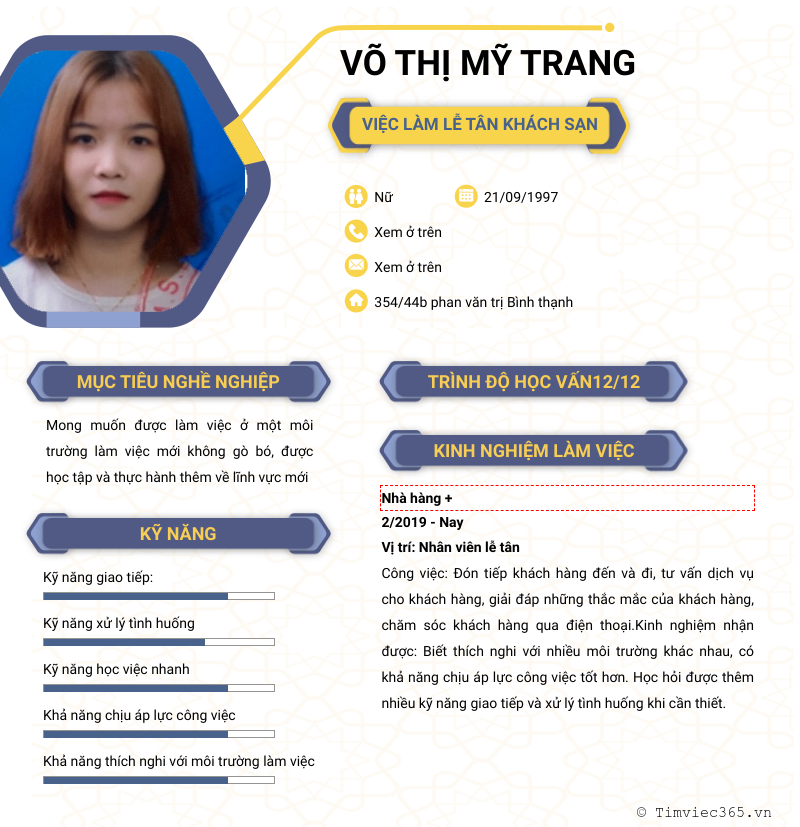 VÕ THỊ MỸ TRANG

VIỆC LÀM LỄ TÂN KHÁCH SẠN

Nữ

21/09/1997

Xem ở trên

Xem ở trên

354/44b phan văn trị Bình thạnh

MỤC TIÊU NGHỀ NGHIỆP

Mong muốn được làm việc ở một môi trường làm việc mới không gò bó, được học tập và thực hành thêm về lĩnh vực mới

KỸ NĂNG

Kỹ năng giao tiếp:

Kỹ năng xử lý tình huống

Kỹ năng học việc nhanh

Khả năng chịu áp lực công việc

Khả năng thích nghi với môi trường làm việc

TRÌNH ĐỘ HỌC VẤN12/12

KINH NGHIỆM LÀM VIỆC

Nhà hàng +

2/2019 - Nay

Vị trí: Nhân viên lễ tân

Công việc: Đón tiếp khách hàng đến và đi, tư vấn dịch vụ cho khách hàng, giải đáp những thắc mắc của khách hàng, chăm sóc khách hàng qua điện thoại.Kinh nghiệm nhận được: Biết thích nghi với nhiều môi trường khác nhau, có khả năng chịu áp lực công việc tốt hơn. Học hỏi được thêm nhiều kỹ năng giao tiếp và xử lý tình huống khi cần thiết.

© Timviec365.vn